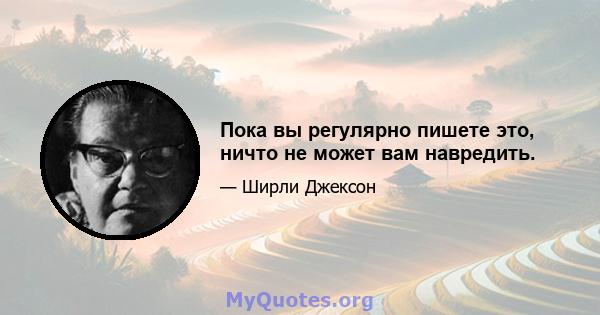 Пока вы регулярно пишете это, ничто не может вам навредить.

— Ширли Джексон

MyQuotes.org